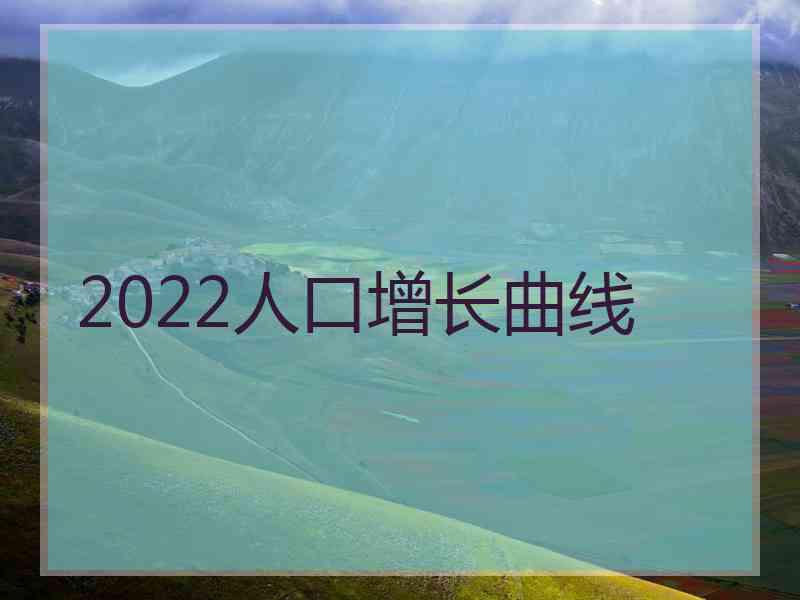 2022人口增长曲线